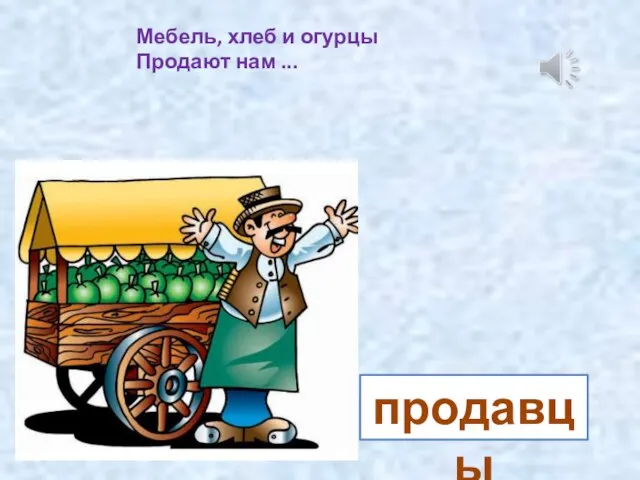 Мебель, хлеб и огурцы
Продают нам ...

продавцы